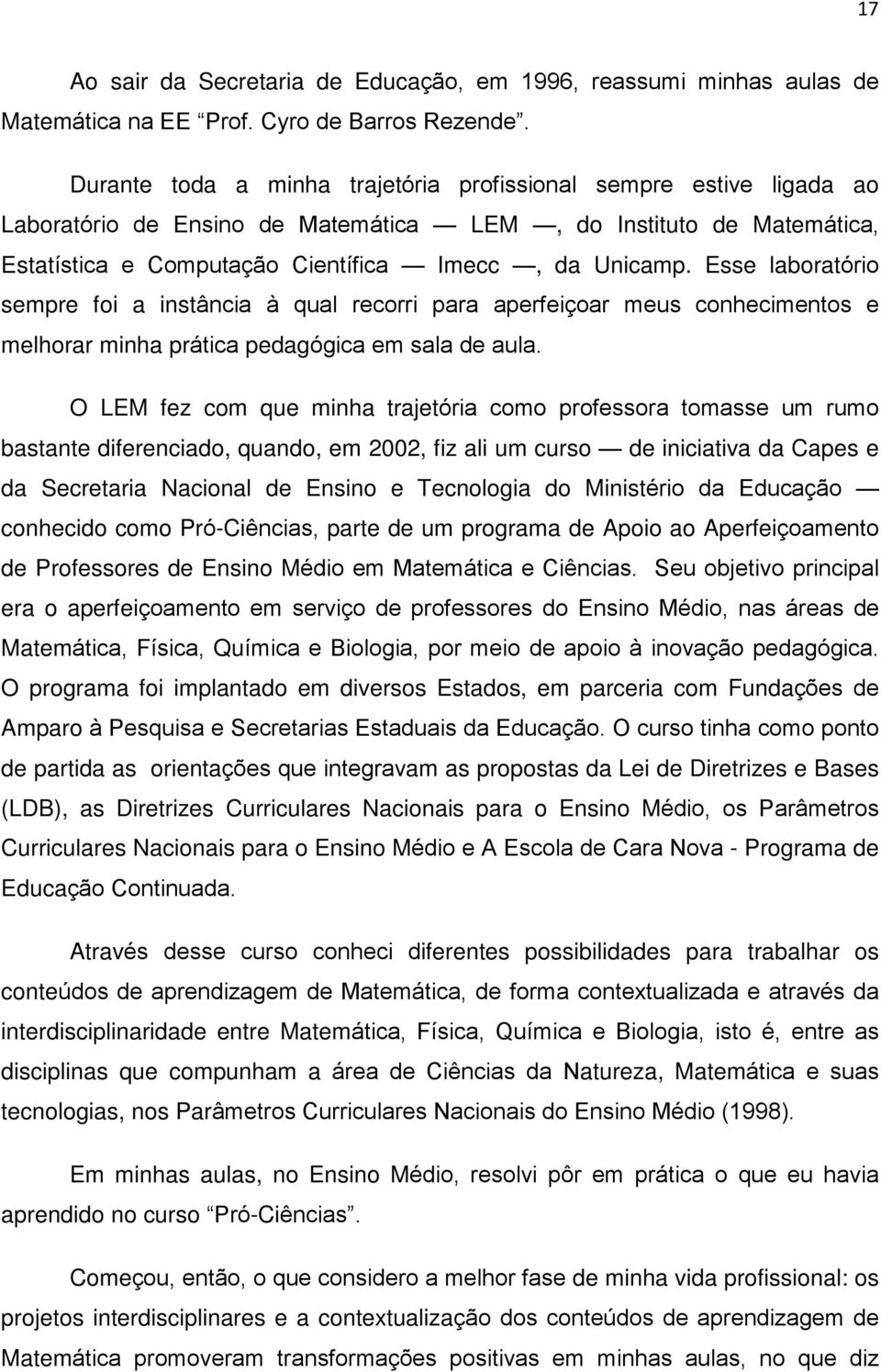 17

Ao sair da Secretaria de Educação, em 1996, reassumi minhas aulas de Matemática na EE “Prof. Cyro de Barros Rezende”.

Durante toda a minha trajetória profissional sempre estive ligada ao Laboratório de Ensino de Matemática — LEM —, do Instituto de Matemática, Estatística e Computação Científica — Imecc —, da Unicamp. Esse laboratório sempre foi a instância à qual recorri para aperfeiçoar meus conhecimentos e melhorar minha prática pedagógica em sala de aula.

O LEM fez com que minha trajetória como professora tomasse um rumo bastante diferenciado, quando, em 2002, fiz ali um curso — de iniciativa da Capes e da Secretaria Nacional de Ensino e Tecnologia do Ministério da Educação — conhecido como Pró-Ciências, parte de um programa de Apoio ao Aperfeiçoamento de Professores de Ensino Médio em Matemática e Ciências. Seu objetivo principal era o aperfeiçoamento em serviço de professores do Ensino Médio, nas áreas de Matemática, Física, Química e Biologia, por meio de apoio à inovação pedagógica. O programa foi implantado em diversos Estados, em parceria com Fundações de Amparo à Pesquisa e Secretarias Estaduais da Educação. O curso tinha como ponto de partida as orientações que integravam as propostas da Lei de Diretrizes e Bases (LDB), as Diretrizes Curriculares Nacionais para o Ensino Médio, os Parâmetros Curriculares Nacionais para o Ensino Médio e A Escola de Cara Nova - Programa de Educação Continuada.

Através desse curso conheci diferentes possibilidades para trabalhar os conteúdos de aprendizagem de Matemática, de forma contextualizada e através da interdisciplinaridade entre Matemática, Física, Química e Biologia, isto é, entre as disciplinas que compunham a área de Ciências da Natureza, Matemática e suas tecnologias, nos Parâmetros Curriculares Nacionais do Ensino Médio (1998).

Em minhas aulas, no Ensino Médio, resolvi pôr em prática o que eu havia aprendido no curso “Pró-Ciências”.

Começou, então, o que considero a melhor fase de minha vida profissional: os projetos interdisciplinares e a contextualização dos conteúdos de aprendizagem de Matemática promoveram transformações positivas em minhas aulas, no que diz